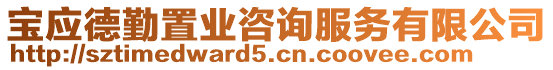 宝应德勤置业咨询服务有限公司
http://sztimedward5.cn.coovee.com